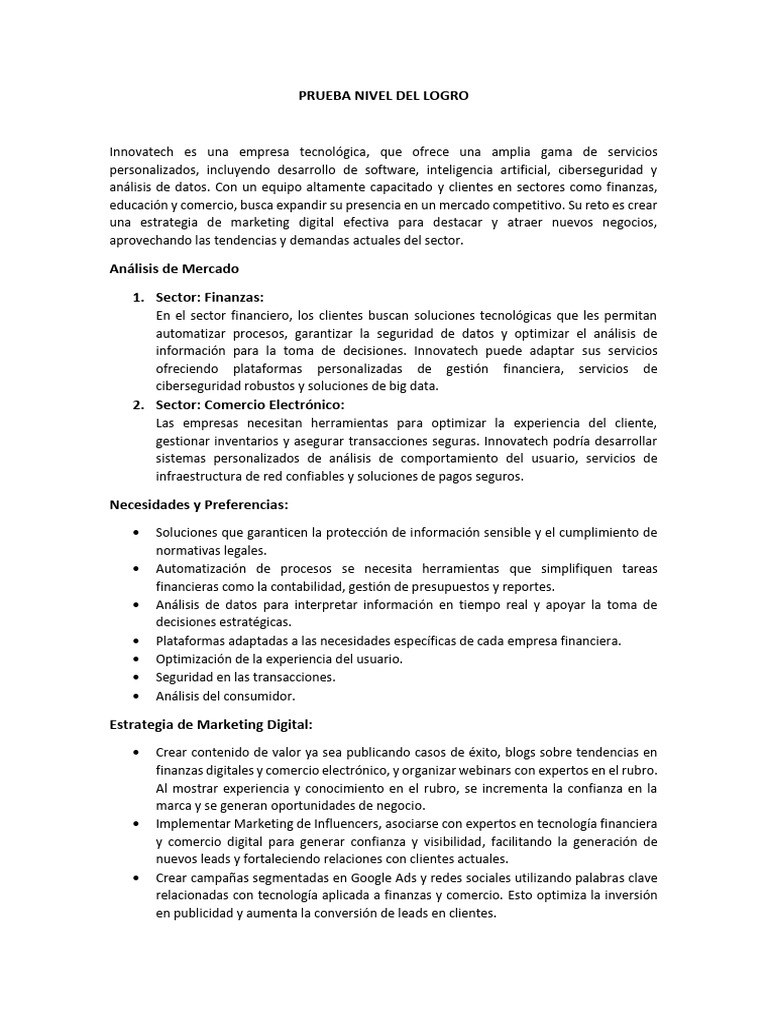 PRUEBA NIVEL DEL LOGRO

Innovatech es una empresa tecnológica, que ofrece una amplia gama de servicios personalizados, incluyendo desarrollo de software, inteligencia artificial, ciberseguridad y análisis de datos. Con un equipo altamente capacitado y clientes en sectores como finanzas, educación y comercio, busca expandir su presencia en un mercado competitivo. Su reto es crear una estrategia de marketing digital efectiva para destacar y atraer nuevos negocios, aprovechando las tendencias y demandas actuales del sector.

Análisis de Mercado

1. Sector: Finanzas:
En el sector financiero, los clientes buscan soluciones tecnológicas que les permitan automatizar procesos, garantizar la seguridad de datos y optimizar el análisis de información para la toma de decisiones. Innovatech puede adaptar sus servicios ofreciendo plataformas personalizadas de gestión financiera, servicios de ciberseguridad robustos y soluciones de big data.
2. Sector: Comercio Electrónico:
Las empresas necesitan herramientas para optimizar la experiencia del cliente, gestionar inventarios y asegurar transacciones seguras. Innovatech podría desarrollar sistemas personalizados de análisis de comportamiento del usuario, servicios de infraestructura de red confiables y soluciones de pagos seguros.

Necesidades y Preferencias:

• Soluciones que garanticen la protección de información sensible y el cumplimiento de normativas legales.
• Automatización de procesos se necesita herramientas que simplifiquen tareas financieras como la contabilidad, gestión de presupuestos y reportes.
• Análisis de datos para interpretar información en tiempo real y apoyar la toma de decisiones estratégicas.
• Plataformas adaptadas a las necesidades específicas de cada empresa financiera.
• Optimización de la experiencia del usuario.
• Seguridad en las transacciones.
• Análisis del consumidor.

Estrategia de Marketing Digital:

• Crear contenido de valor ya sea publicando casos de éxito, blogs sobre tendencias en finanzas digitales y comercio electrónico, y organizar webinars con expertos en el rubro. Al mostrar experiencia y conocimiento en el rubro, se incrementa la confianza en la marca y se generan oportunidades de negocio.
• Implementar Marketing de Influencers, asociarse con expertos en tecnología financiera y comercio digital para generar confianza y visibilidad, facilitando la generación de nuevos leads y fortaleciendo relaciones con clientes actuales.
• Crear campañas segmentadas en Google Ads y redes sociales utilizando palabras clave relacionadas con tecnología aplicada a finanzas y comercio. Esto optimiza la inversión en publicidad y aumenta la conversión de leads en clientes.